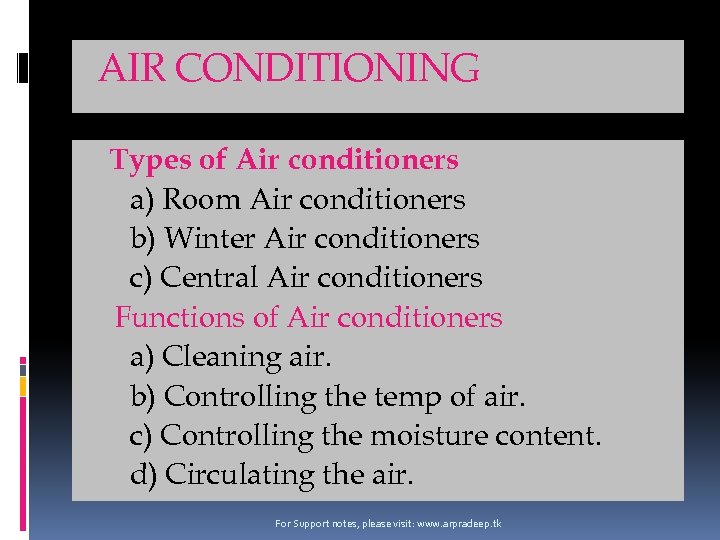 AIR CONDITIONING

Types of Air conditioners
a) Room Air conditioners
b) Winter Air conditioners
c) Central Air conditioners
Functions of Air conditioners
a) Cleaning air.
b) Controlling the temp of air.
c) Controlling the moisture content.
d) Circulating the air.

For Support notes, please visit: www.arpradeep.tk